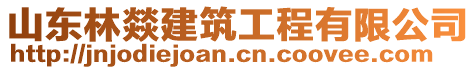 山东林燚建筑工程有限公司
http://jnjodiejoan.cn.coovee.com